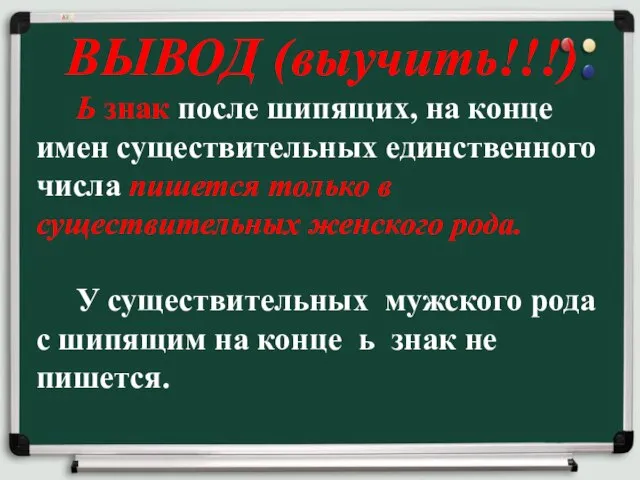 ВЫВОД (выучить!!!)

Ь знак после шипящих, на конце имен существительных единственного числа пишется только в существительных женского рода.

У существительных мужского рода с шипящим на конце ь знак не пишется.